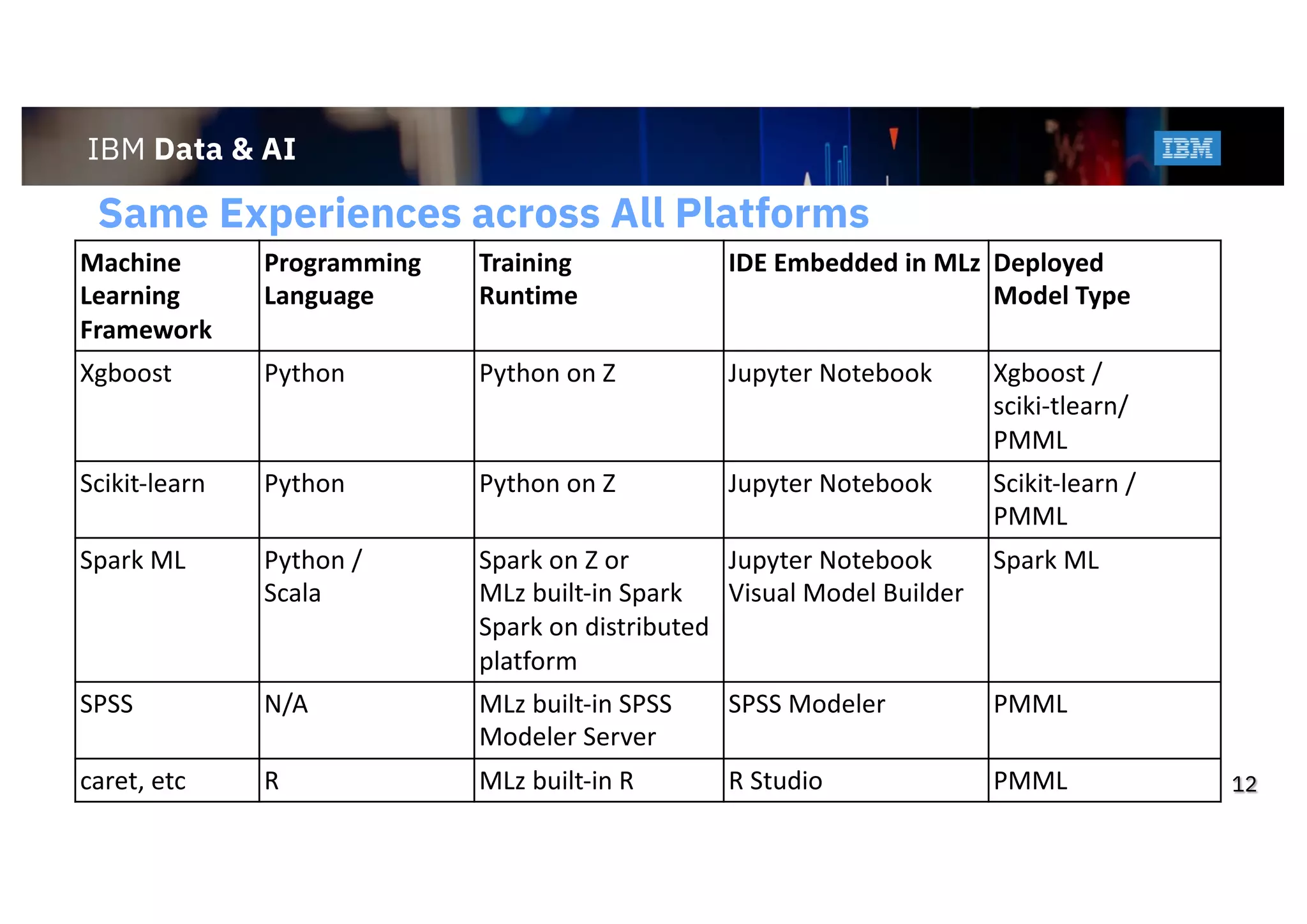 IBM Data & AI

IBM

Same Experiences across All Platforms

| Machine Learning Framework | Programming Language | Training Runtime | IDE Embedded in MLz | Deployed Model Type |
|---|---|---|---|---|
| Xgboost | Python | Python on Z | Jupyter Notebook | Xgboost / sciki-tlearn/ PMML |
| Scikit-learn | Python | Python on Z | Jupyter Notebook | Scikit-learn / PMML |
| Spark ML | Python / Scala | Spark on Z or MLz built-in Spark Spark on distributed platform | Jupyter Notebook Visual Model Builder | Spark ML |
| SPSS | N/A | MLz built-in SPSS Modeler Server | SPSS Modeler | PMML |
| caret, etc | R | MLz built-in R | R Studio | PMML |

12